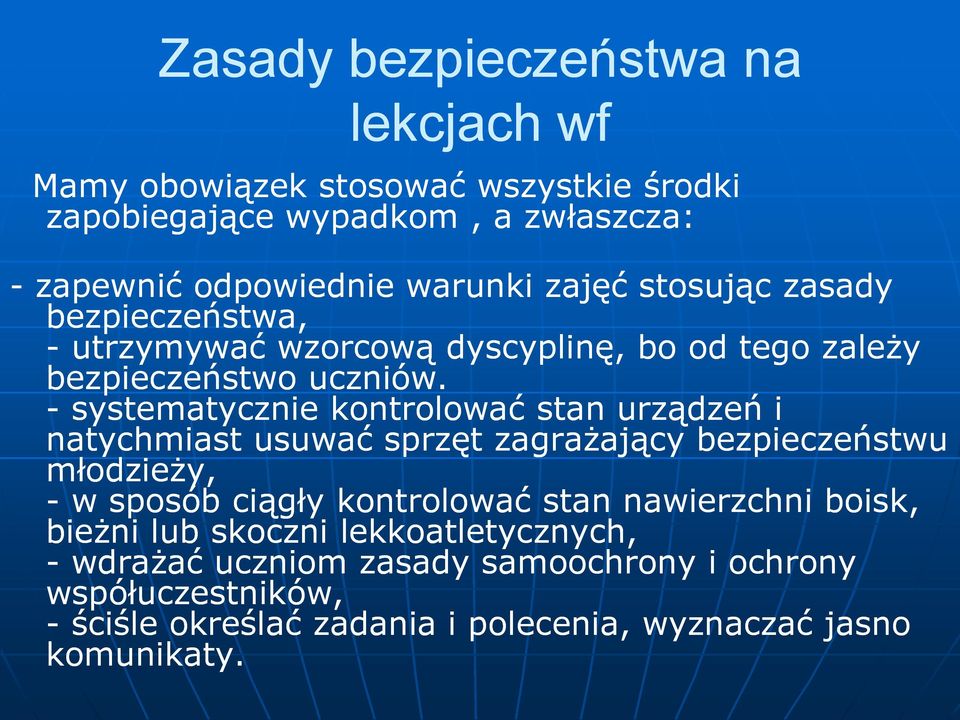 Zasady bezpieczeństwa na lekcjach wf

Mamy obowiązek stosować wszystkie środki zapobiegające wypadkom , a zwłaszcza:

- zapewnić odpowiednie warunki zajęć stosując zasady bezpieczeństwa,
- utrzymywać wzorcową dyscyplinę, bo od tego zależy bezpieczeństwo uczniów.
- systematycznie kontrolować stan urządzeń i natychmiast usuwać sprzęt zagrażający bezpieczeństwu młodzieży,
- w sposób ciągły kontrolować stan nawierzchni boisk, bieżni lub skoczni lekkoatletycznych,
- wdrażać uczniom zasady samoochrony i ochrony współuczestników,
- ściśle określać zadania i polecenia, wyznaczać jasno komunikaty.